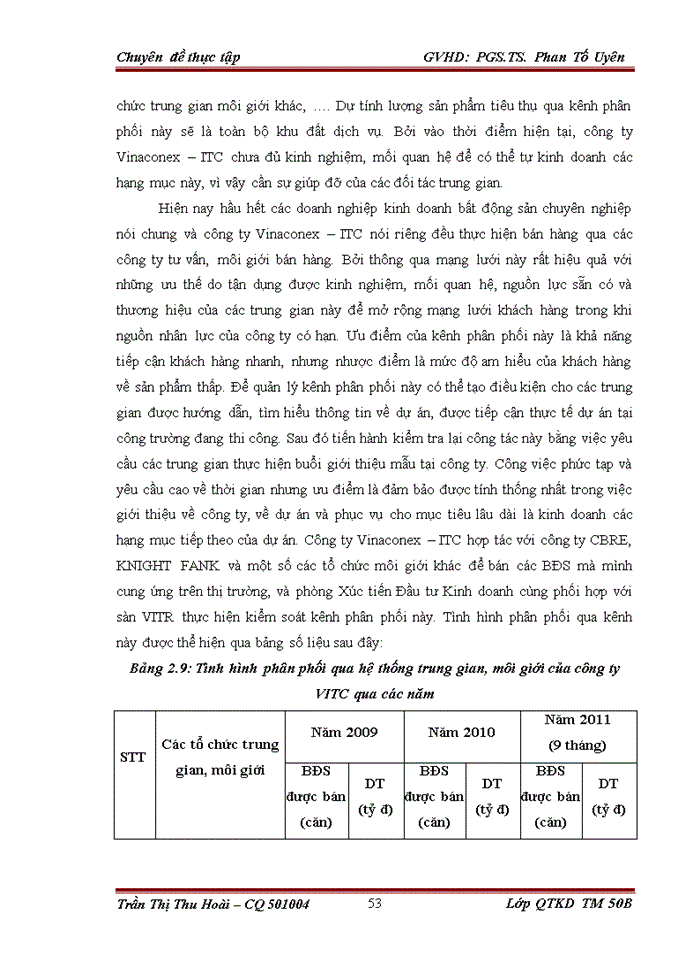 Chuyên đề thực tập GVHD: PGS.TS. Phan Tố Uyên

chức trung gian môi giới khác, .... Dự tính lượng sản phẩm tiêu thụ qua kênh phân phối này sẽ là toàn bộ khu đất dịch vụ. Bởi vào thời điểm hiện tại, công ty Vinaconex – ITC chưa đủ kinh nghiệm, mối quan hệ để có thể tự kinh doanh các hạng mục này, vì vậy cần sự giúp đỡ của các đối tác trung gian.

Hiện nay hầu hết các doanh nghiệp kinh doanh bất động sản chuyên nghiệp nói chung và công ty Vinaconex – ITC nói riêng đều thực hiện bán hàng qua các công ty tư vấn, môi giới bán hàng. Bởi thông qua mạng lưới này rất hiệu quả với những ưu thế do tận dụng được kinh nghiệm, mối quan hệ, nguồn lực sẵn có và thương hiệu của các trung gian này để mở rộng mạng lưới khách hàng trong khi nguồn nhân lực của công ty có hạn. Ưu điểm của kênh phân phối này là khả năng tiếp cận khách hàng nhanh, nhưng nhược điểm là mức độ am hiểu của khách hàng về sản phẩm thấp. Để quản lý kênh phân phối này có thể tạo điều kiện cho các trung gian được hướng dẫn, tìm hiểu thông tin về dự án, được tiếp cận thực tế dự án tại công trường đang thi công. Sau đó tiến hành kiểm tra lại công tác này bằng việc yêu cầu các trung gian thực hiện buổi giới thiệu mẫu tại công ty. Công việc phức tạp và yêu cầu cao về thời gian nhưng ưu điểm là đảm bảo được tính thống nhất trong việc giới thiệu về công ty, về dự án và phục vụ cho mục tiêu lâu dài là kinh doanh các hạng mục tiếp theo của dự án. Công ty Vinaconex – ITC hợp tác với công ty CBRE, KNIGHT FANK và một số các tổ chức môi giới khác để bán các BĐS mà mình cung ứng trên thị trường, và phòng Xúc tiến Đầu tư Kinh doanh cùng phối hợp với sàn VITR thực hiện kiểm soát kênh phân phối này. Tình hình phân phối qua kênh này được thể hiện qua bảng số liệu sau đây:

Bảng 2.9: Tình hình phân phối qua hệ thống trung gian, môi giới của công ty VITC qua các năm

| STT | Các tổ chức trung gian, môi giới | Năm 2009 | | Năm 2010 | | Năm 2011 (9 tháng) | |
|---|---|---|---|---|---|---|---|
| | | BĐS được bán (căn) | DT (tỷ đ) | BĐS được bán (căn) | DT (tỷ đ) | BĐS được bán (căn) | DT (tỷ đ) |

Trần Thị Thu Hoài – CQ 501004 53 Lớp QTKD TM 50B